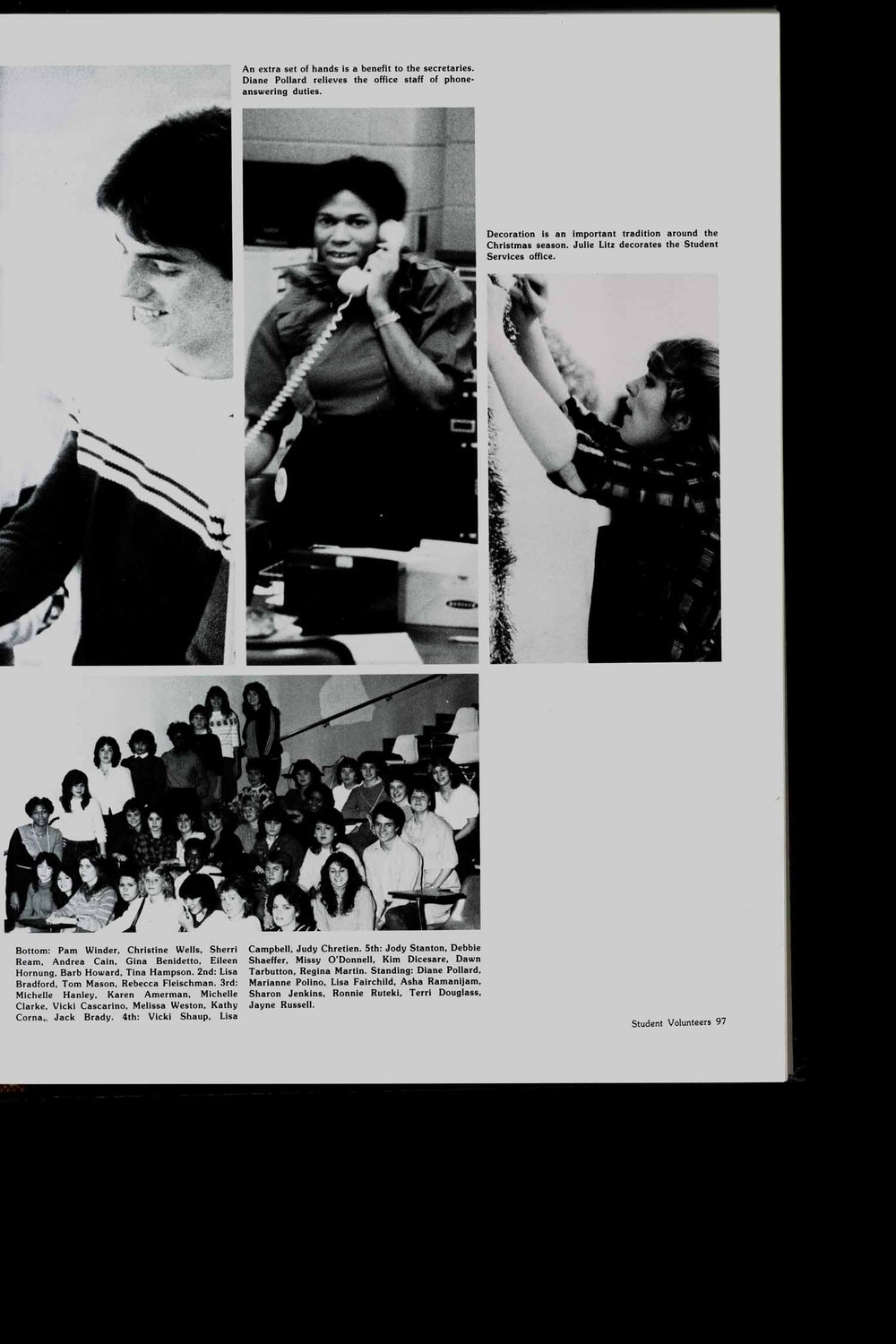 An extra set of hands is a benefit to the secretaries. Diane Pollard relieves the office staff of phone-answering duties.

Decoration is an important tradition around the Christmas season. Julie Litz decorates the Student Services office.

Bottom: Pam Winder, Christine Wells, Sherri Ream, Andrea Cain, Gina Benidetto, Eileen Hornung, Barb Howard, Tina Hampson. 2nd: Lisa Bradford, Tom Mason, Rebecca Fleischman. 3rd: Michelle Hanley, Karen Amerman, Michelle Clarke, Vicki Cascarino, Melissa Weston, Kathy Corna, Jack Brady. 4th: Vicki Shaup, Lisa Campbell, Judy Chretien. 5th: Jody Stanton, Debbie Shaeffer, Missy O'Donnell, Kim Dicesare, Dawn Tarbutton, Regina Martin. Standing: Diane Pollard, Marianne Polino, Lisa Fairchild, Asha Ramanijam, Sharon Jenkins, Ronnie Ruteki, Terri Douglass, Jayne Russell.

Student Volunteers 97